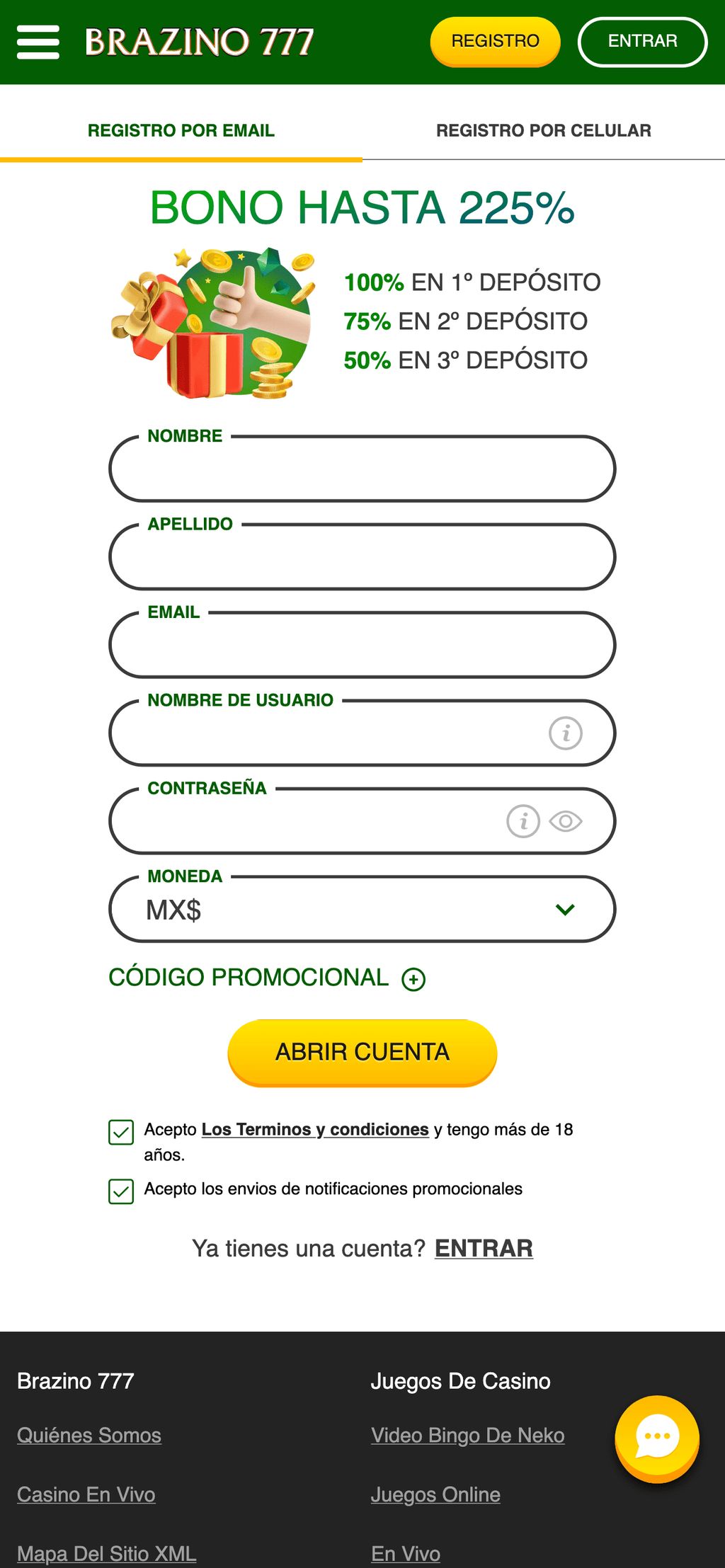 BRAZINO 777

REGISTRO

ENTRAR

REGISTRO POR EMAIL

REGISTRO POR CELULAR

BONO HASTA 225%

100% EN 1º DEPÓSITO
75% EN 2º DEPÓSITO
50% EN 3º DEPÓSITO

NOMBRE

APELLIDO

EMAIL

NOMBRE DE USUARIO

CONTRASEÑA

MONEDA
MX$

CÓDIGO PROMOCIONAL

ABRIR CUENTA

Acepto Los Terminos y condiciones y tengo más de 18 años.

Acepto los envios de notificaciones promocionales

Ya tienes una cuenta? ENTRAR

Brazino 777

Quiénes Somos

Casino En Vivo

Mapa Del Sitio XML

Juegos De Casino

Video Bingo De Neko

Juegos Online

En Vivo